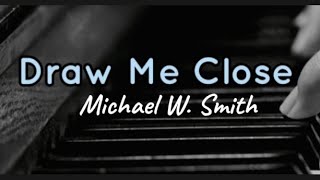 Draw Me Close
Michael W. Smith